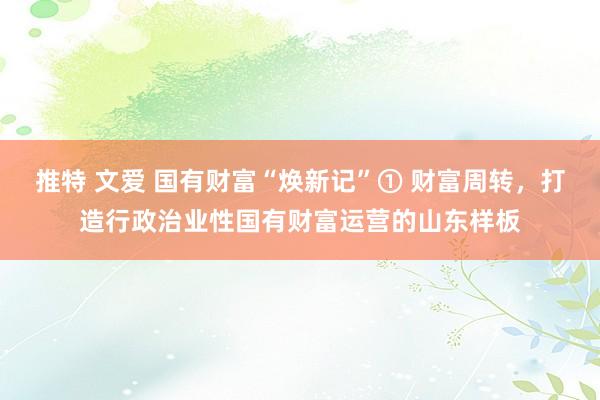 推特 文爱 国有财富“焕新记”① 财富周转，打造行政治业性国有财富运营的山东样板